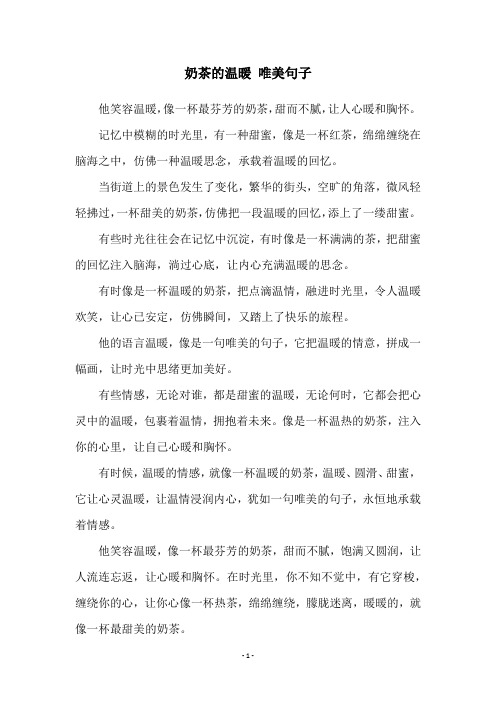 奶茶的温暖 唯美句子

他笑容温暖，像一杯最芬芳的奶茶，甜而不腻，让人心暖和胸怀。

记忆中模糊的时光里，有一种甜蜜，像是一杯红茶，绵绵缠绕在脑海之中，仿佛一种温暖思念，承载着温暖的回忆。

当街道上的景色发生了变化，繁华的街头，空旷的角落，微风轻轻拂过，一杯甜美的奶茶，仿佛把一段温暖的回忆，添上了一缕甜蜜。

有些时光往往会在记忆中沉淀，有时像是一杯满满的茶，把甜蜜的回忆注入脑海，淌过心底，让内心充满温暖的思念。

有时像是一杯温暖的奶茶，把点滴温情，融进时光里，令人温暖欢笑，让心已安定，仿佛瞬间，又踏上了快乐的旅程。

他的语言温暖，像是一句唯美的句子，它把温暖的情意，拼成一幅画，让时光中思绪更加美好。

有些情感，无论对谁，都是甜蜜的温暖，无论何时，它都会把心灵中的温暖，包裹着温情，拥抱着未来。像是一杯温热的奶茶，注入你的心里，让自己心暖和胸怀。

有时候，温暖的情感，就像一杯温暖的奶茶，温暖、圆滑、甜蜜，它让心灵温暖，让温情浸润内心，犹如一句唯美的句子，永恒地承载着情感。

他笑容温暖，像一杯最芬芳的奶茶，甜而不腻，饱满又圆润，让人流连忘返，让心暖和胸怀。在时光里，你不知不觉中，有它穿梭，缠绕你的心，让你心像一杯热茶，绵绵缠绕，朦胧迷离，暖暖的，就像一杯最甜美的奶茶。

- 1 -